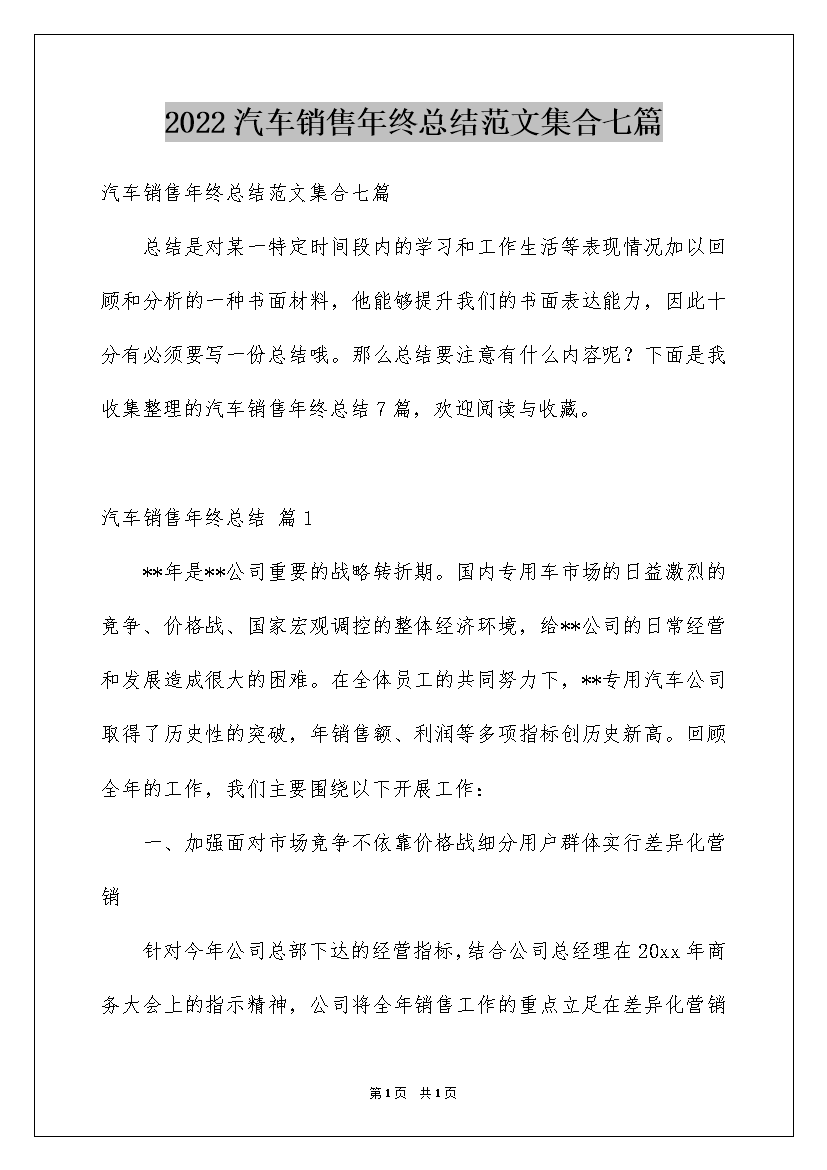 2022汽车销售年终总结范文集合七篇

汽车销售年终总结范文集合七篇

总结是对某一特定时间段内的学习和工作生活等表现情况加以回顾和分析的一种书面材料，他能够提升我们的书面表达能力，因此十分有必须要写一份总结哦。那么总结要注意有什么内容呢？下面是我收集整理的汽车销售年终总结7篇，欢迎阅读与收藏。

汽车销售年终总结 篇1

**年是**公司重要的战略转折期。国内专用车市场的日益激烈的竞争、价格战、国家宏观调控的整体经济环境，给**公司的日常经营和发展造成很大的困难。在全体员工的共同努力下，**专用汽车公司取得了历史性的突破，年销售额、利润等多项指标创历史新高。回顾全年的工作，我们主要围绕以下开展工作：

一、加强面对市场竞争不依靠价格战细分用户群体实行差异化营销

针对今年公司总部下达的经营指标，结合公司总经理在20xx年商务大会上的指示精神，公司将全年销售工作的重点立足在差异化营销

第1页 共1页